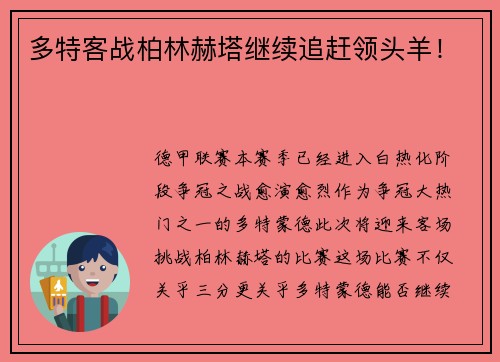 多特客战柏林赫塔继续追赶领头羊！

德甲联赛本赛季已经进入白热化阶段争冠之战愈演愈烈作为争冠大热门之一的多特蒙德此次将迎来客场挑战柏林赫塔的比赛这场比赛不仅关乎三分更关乎多特蒙德能否继续